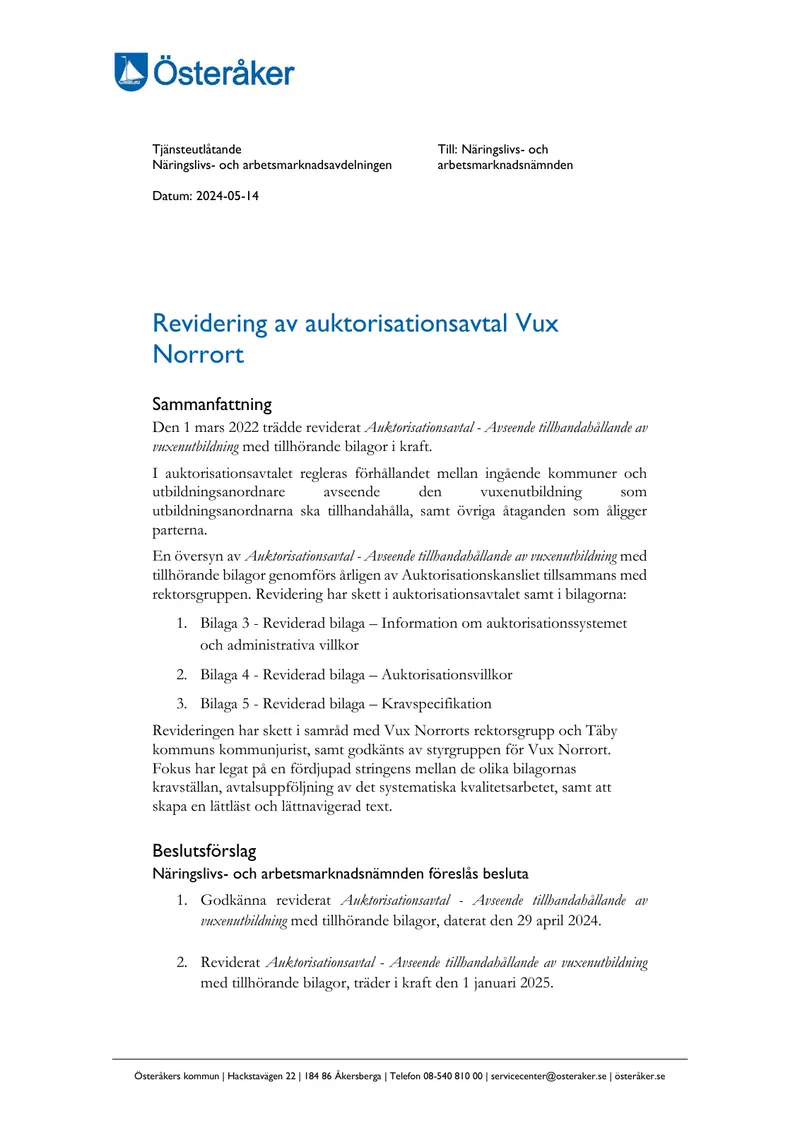 Österåker

Tjänsteutlåtande
Näringslivs- och arbetsmarknadsavdelningen

Till: Näringslivs- och arbetsmarknadsnämnden

Datum: 2024-05-14

Revidering av auktorisationsavtal Vux Norrort

Sammanfattning

Den 1 mars 2022 trädde reviderat Auktorisationsavtal - Avseende tillhandahållande av vuxenutbildning med tillhörande bilagor i kraft.

I auktorisationsavtalet regleras förhållandet mellan ingående kommuner och utbildningsanordnare avseende den vuxenutbildning som utbildningsanordnarna ska tillhandahålla, samt övriga åtaganden som åligger parterna.

En översyn av Auktorisationsavtal - Avseende tillhandahållande av vuxenutbildning med tillhörande bilagor genomförs årligen av Auktorisationskansliet tillsammans med rektorsgruppen. Revidering har skett i auktorisationsavtalet samt i bilagorna:

1. Bilaga 3 - Reviderad bilaga – Information om auktorisationssystemet och administrativa villkor
2. Bilaga 4 - Reviderad bilaga – Auktorisationsvillkor
3. Bilaga 5 - Reviderad bilaga – Kravspecifikation

Revideringen har skett i samråd med Vux Norrorts rektorsgrupp och Täby kommuns kommunjurist, samt godkänts av styrgruppen för Vux Norrort. Fokus har legat på en fördjupad stringens mellan de olika bilagornas kravställan, avtalsuppföljning av det systematiska kvalitetsarbetet, samt att skapa en lättläst och lättnavigerad text.

Beslutsförslag

Näringslivs- och arbetsmarknadsnämnden föreslås besluta

1. Godkänna reviderat Auktorisationsavtal - Avseende tillhandahållande av vuxenutbildning med tillhörande bilagor, daterat den 29 april 2024.

2. Reviderat Auktorisationsavtal - Avseende tillhandahållande av vuxenutbildning med tillhörande bilagor, träder i kraft den 1 januari 2025.

Österåkers kommun | Hackstavägen 22 | 184 86 Åkersberga | Telefon 08-540 810 00 | servicecenter@osteraker.se | österåker.se